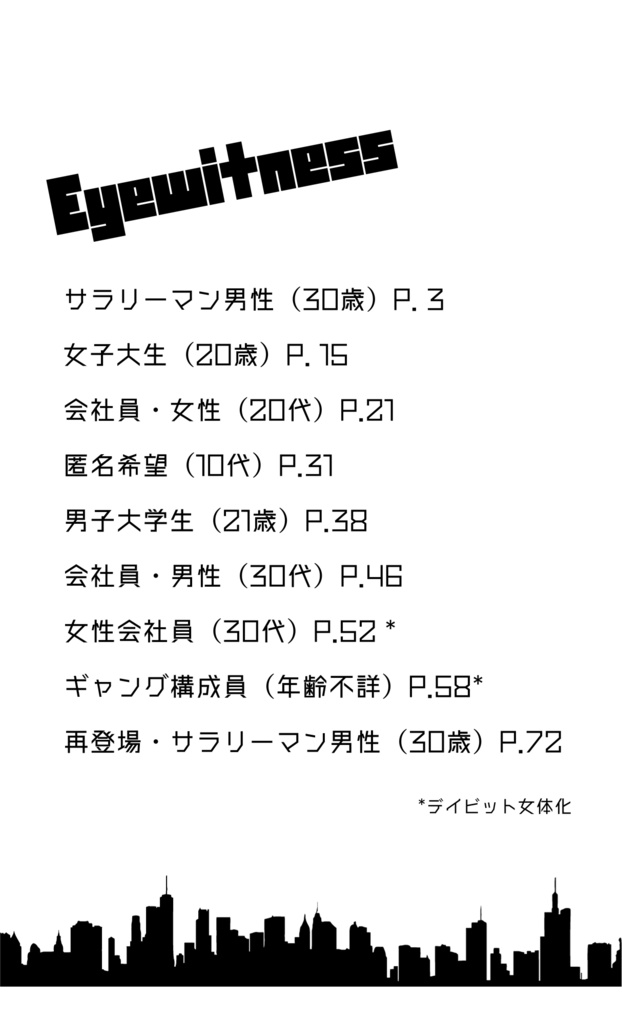 Eyewitness

サラリーマン男性（30歳）P. 3

女子大生（20歳）P. 15

会社員・女性（20代）P.21

匿名希望（10代）P.31

男子大学生（21歳）P.38

会社員・男性（30代）P.46

女性会社員（30代）P.52 *

ギャング構成員（年齢不詳）P.58*

再登場・サラリーマン男性（30歳）P.72

*デイビット女体化